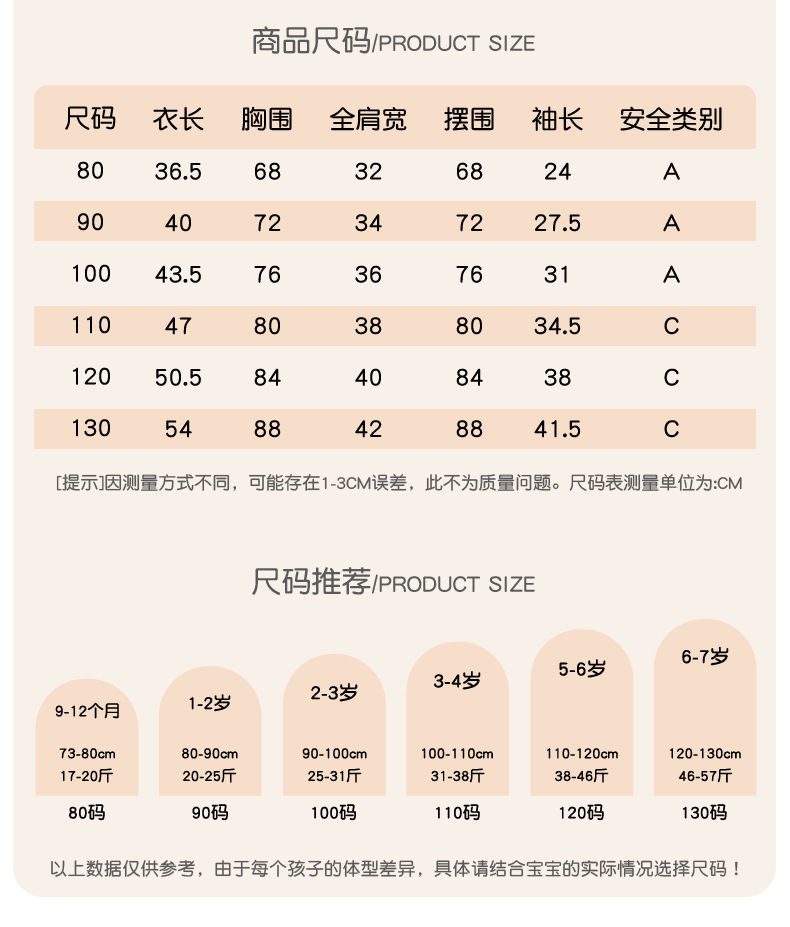 商品尺码/PRODUCT SIZE

| 尺码 | 衣长 | 胸围 | 全肩宽 | 摆围 | 袖长 | 安全类别 |
|---|---|---|---|---|---|---|
| 80 | 36.5 | 68 | 32 | 68 | 24 | A |
| 90 | 40 | 72 | 34 | 72 | 27.5 | A |
| 100 | 43.5 | 76 | 36 | 76 | 31 | A |
| 110 | 47 | 80 | 38 | 80 | 34.5 | C |
| 120 | 50.5 | 84 | 40 | 84 | 38 | C |
| 130 | 54 | 88 | 42 | 88 | 41.5 | C |

[提示]因测量方式不同，可能存在1-3CM误差，此不为质量问题。尺码表测量单位为:CM

尺码推荐/PRODUCT SIZE

9-12个月
73-80cm
17-20斤
80码

1-2岁
80-90cm
20-25斤
90码

2-3岁
90-100cm
25-31斤
100码

3-4岁
100-110cm
31-38斤
110码

5-6岁
110-120cm
38-46斤
120码

6-7岁
120-130cm
46-57斤
130码

以上数据仅供参考，由于每个孩子的体型差异，具体请结合宝宝的实际情况选择尺码！